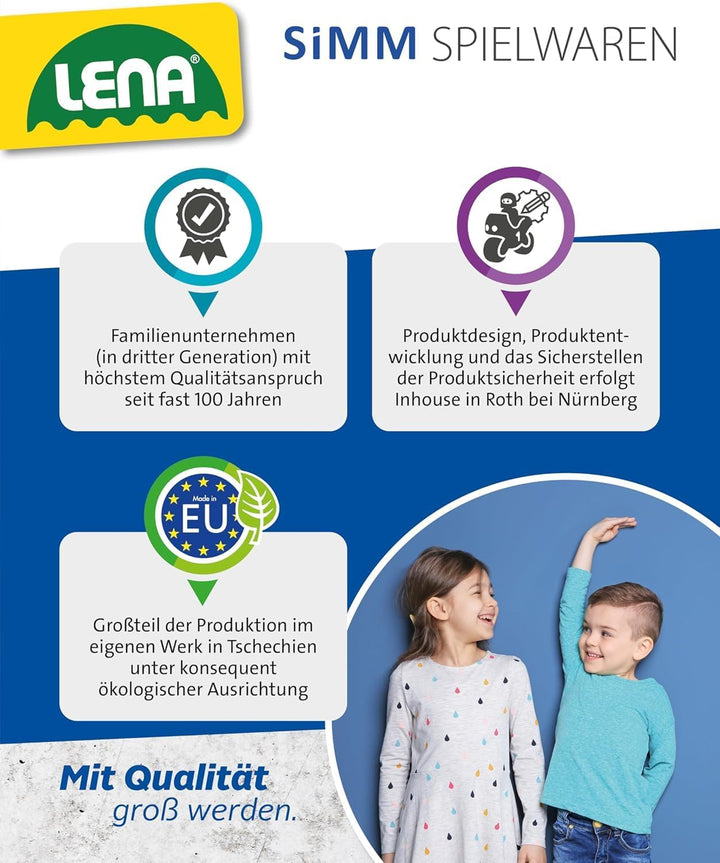 LENA®

SiMM SPIELWAREN

Familienunternehmen (in dritter Generation) mit höchstem Qualitätsanspruch seit fast 100 Jahren

Produktdesign, Produktentwicklung und das Sicherstellen der Produktsicherheit erfolgt Inhouse in Roth bei Nürnberg

Made in EU

Großteil der Produktion im eigenen Werk in Tschechien unter konsequent ökologischer Ausrichtung

Mit Qualität
groß werden.